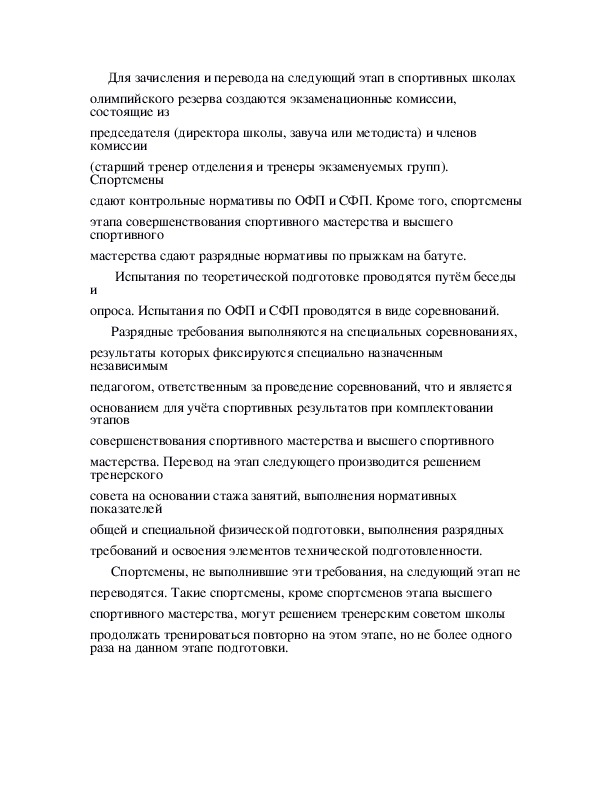 Для зачисления и перевода на следующий этап в спортивных школах олимпийского резерва создаются экзаменационные комиссии, состоящие из председателя (директора школы, завуча или методиста) и членов комиссии (старший тренер отделения и тренеры экзаменуемых групп). Спортсмены сдают контрольные нормативы по ОФП и СФП. Кроме того, спортсмены этапа совершенствования спортивного мастерства и высшего спортивного мастерства сдают разрядные нормативы по прыжкам на батуте.

Испытания по теоретической подготовке проводятся путём беседы и опроса. Испытания по ОФП и СФП проводятся в виде соревнований.

Разрядные требования выполняются на специальных соревнованиях, результаты которых фиксируются специально назначенным независимым педагогом, ответственным за проведение соревнований, что и является основанием для учёта спортивных результатов при комплектовании этапов совершенствования спортивного мастерства и высшего спортивного мастерства. Перевод на этап следующего производится решением тренерского совета на основании стажа занятий, выполнения нормативных показателей общей и специальной физической подготовки, выполнения разрядных требований и освоения элементов технической подготовленности.

Спортсмены, не выполнившие эти требования, на следующий этап не переводятся. Такие спортсмены, кроме спортсменов этапа высшего спортивного мастерства, могут решением тренерским советом школы продолжать тренироваться повторно на этом этапе, но не более одного раза на данном этапе подготовки.